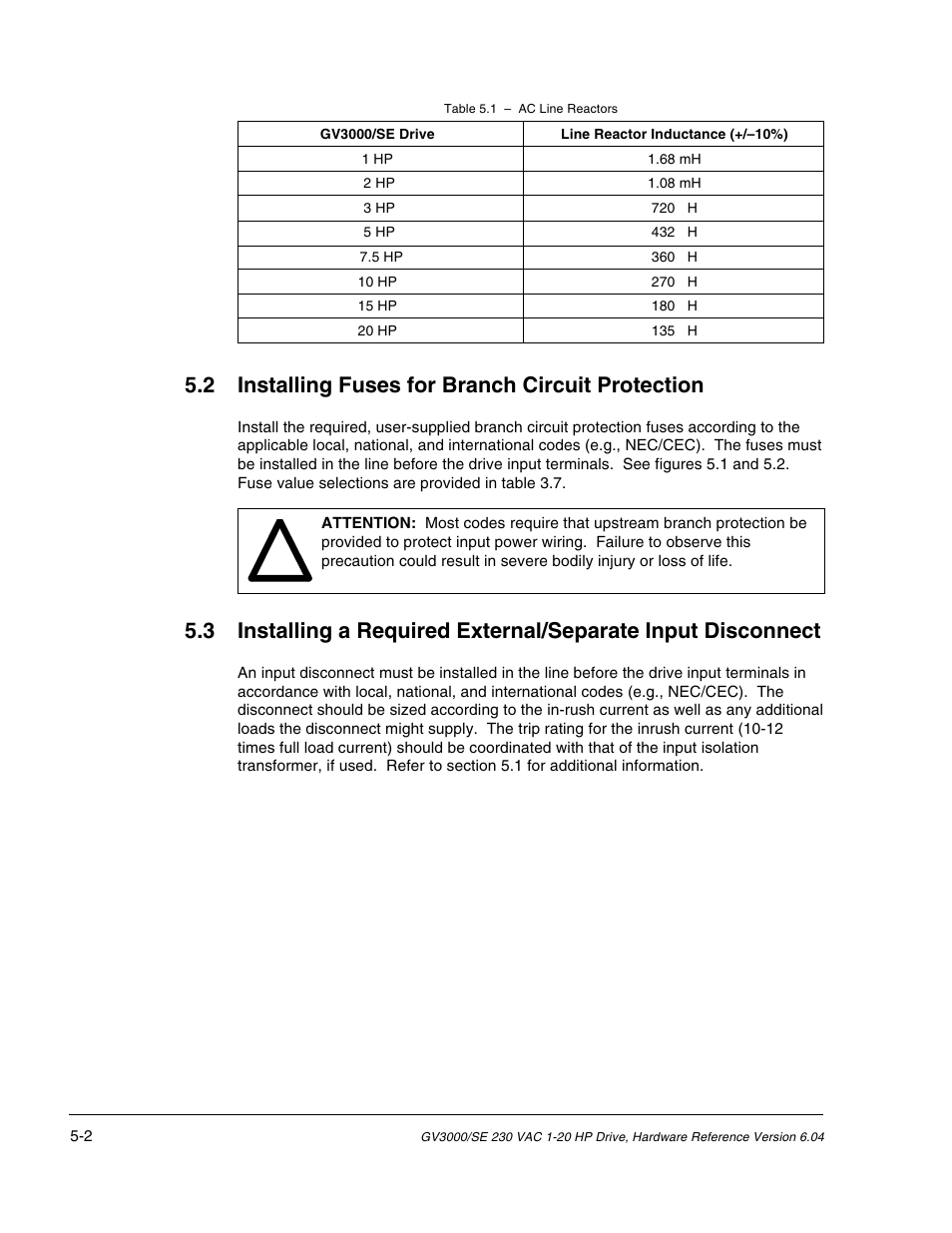 Table 5.1 – AC Line Reactors

| GV3000/SE Drive | Line Reactor Inductance (+/–10%) |
|---|---|
| 1 HP | 1.68 mH |
| 2 HP | 1.08 mH |
| 3 HP | 720 H |
| 5 HP | 432 H |
| 7.5 HP | 360 H |
| 10 HP | 270 H |
| 15 HP | 180 H |
| 20 HP | 135 H |

5.2 Installing Fuses for Branch Circuit Protection

Install the required, user-supplied branch circuit protection fuses according to the applicable local, national, and international codes (e.g., NEC/CEC). The fuses must be installed in the line before the drive input terminals. See figures 5.1 and 5.2. Fuse value selections are provided in table 3.7.

ATTENTION: Most codes require that upstream branch protection be provided to protect input power wiring. Failure to observe this precaution could result in severe bodily injury or loss of life.

5.3 Installing a Required External/Separate Input Disconnect

An input disconnect must be installed in the line before the drive input terminals in accordance with local, national, and international codes (e.g., NEC/CEC). The disconnect should be sized according to the in-rush current as well as any additional loads the disconnect might supply. The trip rating for the inrush current (10-12 times full load current) should be coordinated with that of the input isolation transformer, if used. Refer to section 5.1 for additional information.

5-2

GV3000/SE 230 VAC 1-20 HP Drive, Hardware Reference Version 6.04